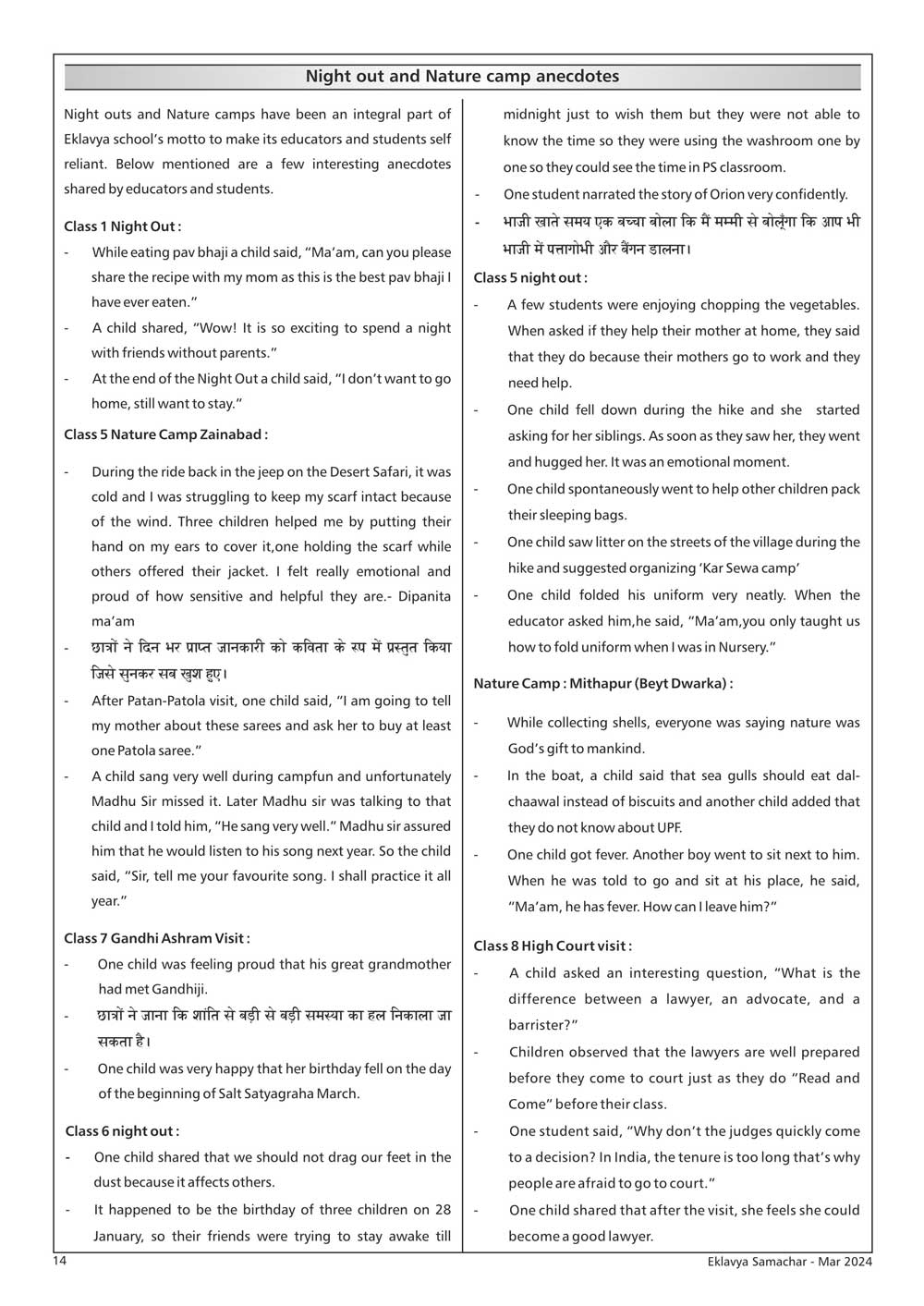 Night out and Nature camp anecdotes

Night outs and Nature camps have been an integral part of Eklavya school's motto to make its educators and students self reliant. Below mentioned are a few interesting anecdotes shared by educators and students.

Class 1 Night Out :

- While eating pav bhaji a child said, "Ma'am, can you please share the recipe with my mom as this is the best pav bhaji I have ever eaten."
- A child shared, "Wow! It is so exciting to spend a night with friends without parents."
- At the end of the Night Out a child said, "I don't want to go home, still want to stay."

Class 5 Nature Camp Zainabad :

- During the ride back in the jeep on the Desert Safari, it was cold and I was struggling to keep my scarf intact because of the wind. Three children helped me by putting their hand on my ears to cover it,one holding the scarf while others offered their jacket. I felt really emotional and proud of how sensitive and helpful they are.- Dipanita ma'am
- छात्रों ने दिन भर प्राप्त जानकारी को कविता के रूप में प्रस्तुत किया जिसे सुनकर सब खुश हुए।
- After Patan-Patola visit, one child said, "I am going to tell my mother about these sarees and ask her to buy at least one Patola saree."
- A child sang very well during campfun and unfortunately Madhu Sir missed it. Later Madhu sir was talking to that child and I told him, "He sang very well." Madhu sir assured him that he would listen to his song next year. So the child said, "Sir, tell me your favourite song. I shall practice it all year."

Class 7 Gandhi Ashram Visit :

- One child was feeling proud that his great grandmother had met Gandhiji.
- छात्रों ने जाना कि शांति से बड़ी से बड़ी समस्या का हल निकाला जा सकता है।
- One child was very happy that her birthday fell on the day of the beginning of Salt Satyagraha March.

Class 6 night out :

- One child shared that we should not drag our feet in the dust because it affects others.
- It happened to be the birthday of three children on 28 January, so their friends were trying to stay awake till midnight just to wish them but they were not able to know the time so they were using the washroom one by one so they could see the time in PS classroom.
- One student narrated the story of Orion very confidently.
- भाजी खाते समय एक बच्चा बोला कि मैं मम्मी से बोलूँगा कि आप भी भाजी में पत्तागोभी और बैंगन डालना।

Class 5 night out :

- A few students were enjoying chopping the vegetables. When asked if they help their mother at home, they said that they do because their mothers go to work and they need help.
- One child fell down during the hike and she started asking for her siblings. As soon as they saw her, they went and hugged her. It was an emotional moment.
- One child spontaneously went to help other children pack their sleeping bags.
- One child saw litter on the streets of the village during the hike and suggested organizing 'Kar Sewa camp'
- One child folded his uniform very neatly. When the educator asked him,he said, "Ma'am,you only taught us how to fold uniform when I was in Nursery."

Nature Camp : Mithapur (Beyt Dwarka) :

- While collecting shells, everyone was saying nature was God's gift to mankind.
- In the boat, a child said that sea gulls should eat dal-chaawal instead of biscuits and another child added that they do not know about UPF.
- One child got fever. Another boy went to sit next to him. When he was told to go and sit at his place, he said, "Ma'am, he has fever. How can I leave him?"

Class 8 High Court visit :

- A child asked an interesting question, "What is the difference between a lawyer, an advocate, and a barrister?"
- Children observed that the lawyers are well prepared before they come to court just as they do "Read and Come" before their class.
- One student said, "Why don't the judges quickly come to a decision? In India, the tenure is too long that's why people are afraid to go to court."
- One child shared that after the visit, she feels she could become a good lawyer.

14

Eklavya Samachar - Mar 2024